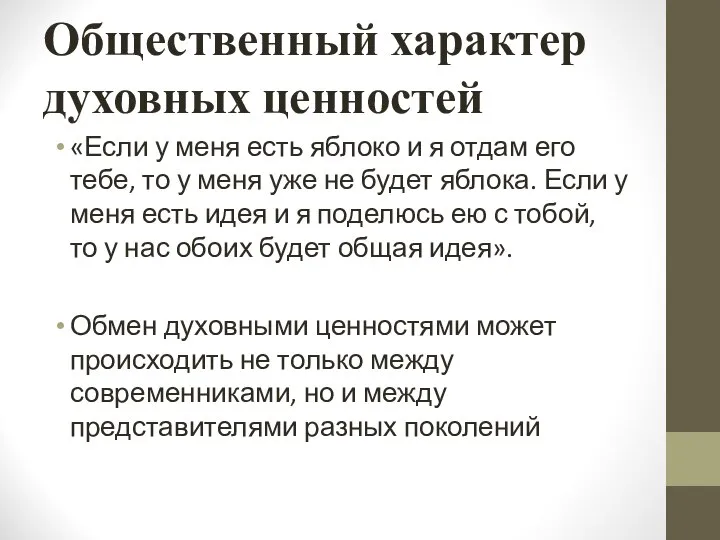 Общественный характер духовных ценностей

• «Если у меня есть яблоко и я отдам его тебе, то у меня уже не будет яблока. Если у меня есть идея и я поделюсь ею с тобой, то у нас обоих будет общая идея».

• Обмен духовными ценностями может происходить не только между современниками, но и между представителями разных поколений